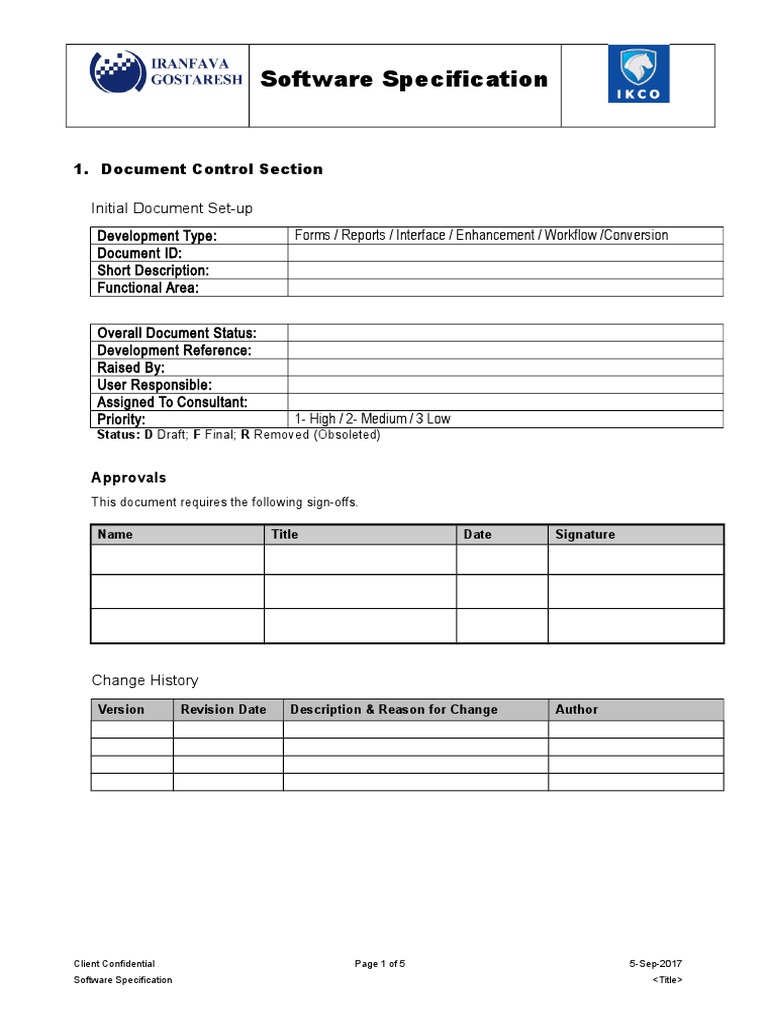 IRANFAVA GOSTARESH

Software Specification

IKCO

1. Document Control Section

Initial Document Set-up

| Development Type: | Forms / Reports / Interface / Enhancement / Workflow /Conversion |
|---|---|
| Document ID: | |
| Short Description: | |
| Functional Area: | |

| Overall Document Status: | |
|---|---|
| Development Reference: | |
| Raised By: | |
| User Responsible: | |
| Assigned To Consultant: | |
| Priority: | 1- High / 2- Medium / 3 Low |

Status: D Draft; F Final; R Removed (Obsoleted)

Approvals

This document requires the following sign-offs.

| Name | Title | Date | Signature |
|---|---|---|---|
| | | | |
| | | | |
| | | | |

Change History

| Version | Revision Date | Description & Reason for Change | Author |
|---|---|---|---|
| | | | |
| | | | |
| | | | |
| | | | |

Client Confidential
Software Specification

Page 1 of 5

5-Sep-2017
<Title>